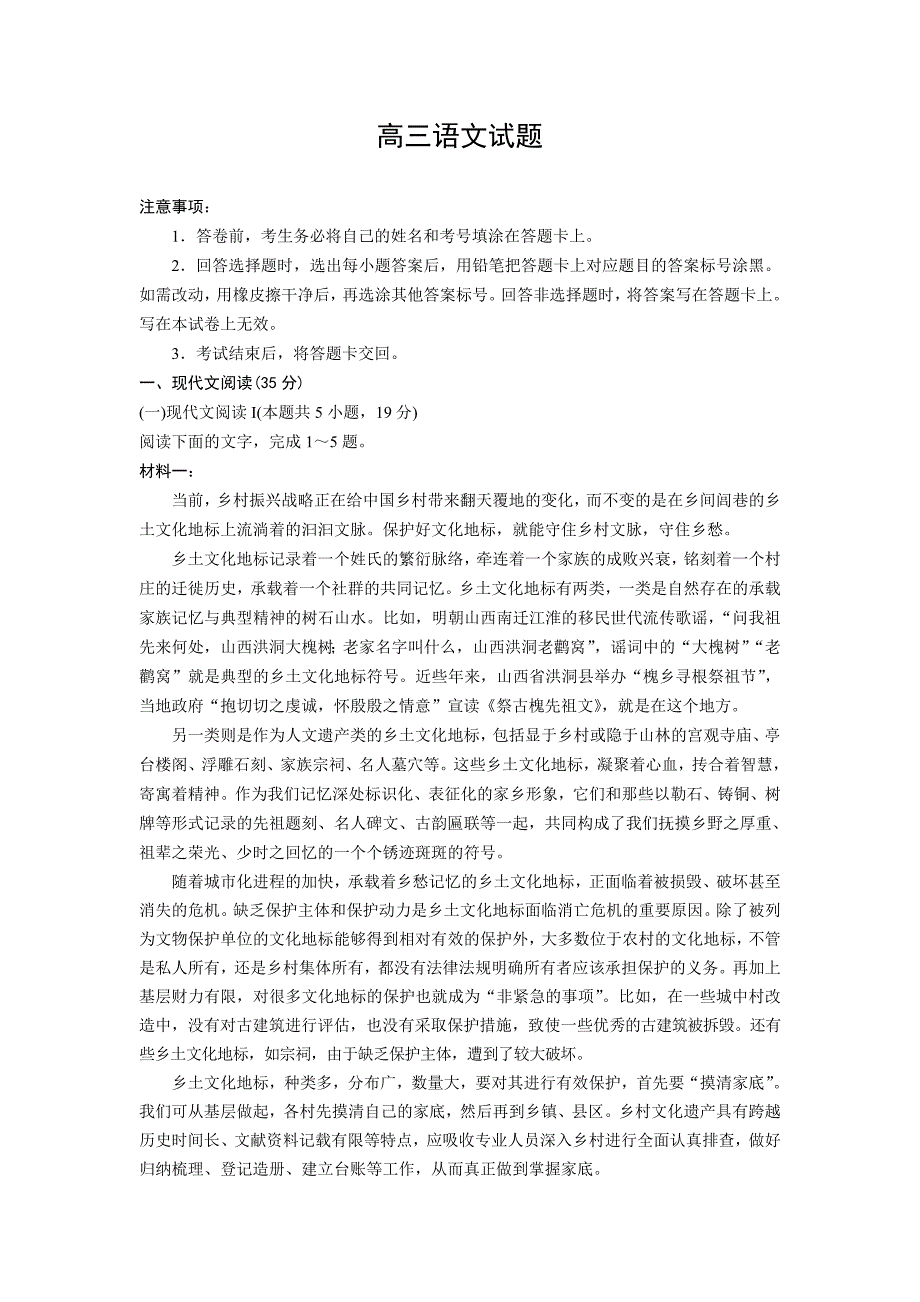 高三语文试题

注意事项：

1．答卷前，考生务必将自己的姓名和考号填涂在答题卡上。

2．回答选择题时，选出每小题答案后，用铅笔把答题卡上对应题目的答案标号涂黑。如需改动，用橡皮擦干净后，再选涂其他答案标号。回答非选择题时，将答案写在答题卡上。写在本试卷上无效。

3．考试结束后，将答题卡交回。

一、现代文阅读(35 分)

(一)现代文阅读 I(本题共 5 小题，19 分)

阅读下面的文字，完成 1～5 题。

材料一：

当前，乡村振兴战略正在给中国乡村带来翻天覆地的变化，而不变的是在乡间闾巷的乡土文化地标上流淌着的汩汩文脉。保护好文化地标，就能守住乡村文脉，守住乡愁。

乡土文化地标记录着一个姓氏的繁衍脉络，牵连着一个家族的成败兴衰，铭刻着一个村庄的迁徙历史，承载着一个社群的共同记忆。乡土文化地标有两类，一类是自然存在的承载家族记忆与典型精神的树石山水。比如，明朝山西南迁江淮的移民世代流传歌谣，“问我祖先来何处，山西洪洞大槐树；老家名字叫什么，山西洪洞老鹳窝”，谣词中的“大槐树”“老鹳窝”就是典型的乡土文化地标符号。近些年来，山西省洪洞县举办“槐乡寻根祭祖节”，当地政府“抱切切之虔诚，怀殷殷之情意”宣读《祭古槐先祖文》，就是在这个地方。

另一类则是作为人文遗产类的乡土文化地标，包括显于乡村或隐于山林的宫观寺庙、亭台楼阁、浮雕石刻、家族宗祠、名人墓穴等。这些乡土文化地标，凝聚着心血，抟合着智慧，寄寓着精神。作为我们记忆深处标识化、表征化的家乡形象，它们和那些以勒石、铸铜、树牌等形式记录的先祖题刻、名人碑文、古韵匾联等一起，共同构成了我们抚摸乡野之厚重、祖辈之荣光、少时之回忆的一个个锈迹斑斑的符号。

随着城市化进程的加快，承载着乡愁记忆的乡土文化地标，正面临着被损毁、破坏甚至消失的危机。缺乏保护主体和保护动力是乡土文化地标面临消亡危机的重要原因。除了被列为文物保护单位的文化地标能够得到相对有效的保护外，大多数位于农村的文化地标，不管是私人所有，还是乡村集体所有，都没有法律法规明确所有者应该承担保护的义务。再加上基层财力有限，对很多文化地标的保护也就成为“非紧急的事项”。比如，在一些城中村改造中，没有对古建筑进行评估，也没有采取保护措施，致使一些优秀的古建筑被拆毁。还有些乡土文化地标，如宗祠，由于缺乏保护主体，遭到了较大破坏。

乡土文化地标，种类多，分布广，数量大，要对其进行有效保护，首先要“摸清家底”。我们可从基层做起，各村先摸清自己的家底，然后再到乡镇、县区。乡村文化遗产具有跨越历史时间长、文献资料记载有限等特点，应吸收专业人员深入乡村进行全面认真排查，做好归纳梳理、登记造册、建立台账等工作，从而真正做到掌握家底。